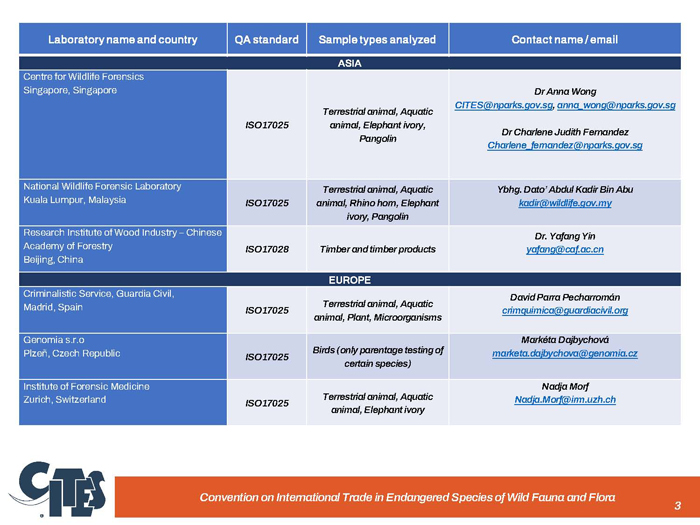 | Laboratory name and country | QA standard | Sample types analyzed | Contact name / email |
|---|---|---|---|
| ASIA | | | |
| Centre for Wildlife Forensics Singapore, Singapore | ISO17025 | Terrestrial animal, Aquatic animal, Elephant ivory, Pangolin | Dr Anna Wong CITES@nparks.gov.sg, anna_wong@nparks.gov.sg Dr Charlene Judith Fernandez Charlene_fernandez@nparks.gov.sg |
| National Wildlife Forensic Laboratory Kuala Lumpur, Malaysia | ISO17025 | Terrestrial animal, Aquatic animal, Rhino horn, Elephant ivory, Pangolin | Ybhg. Dato' Abdul Kadir Bin Abu kadir@wildlife.gov.my |
| Research Institute of Wood Industry – Chinese Academy of Forestry Beijing, China | ISO17028 | Timber and timber products | Dr. Yafang Yin yafang@caf.ac.cn |
| EUROPE | | | |
| Criminalistic Service, Guardia Civil, Madrid, Spain | ISO17025 | Terrestrial animal, Aquatic animal, Plant, Microorganisms | David Parra Pecharromán crimquimica@guardiacivil.org |
| Genomia s.r.o Plzeň, Czech Republic | ISO17025 | Birds (only parentage testing of certain species) | Markéta Dajbychová marketa.dajbychova@genomia.cz |
| Institute of Forensic Medicine Zurich, Switzerland | ISO17025 | Terrestrial animal, Aquatic animal, Elephant ivory | Nadja Morf Nadja.Morf@irm.uzh.ch |

CITES

Convention on International Trade in Endangered Species of Wild Fauna and Flora

3